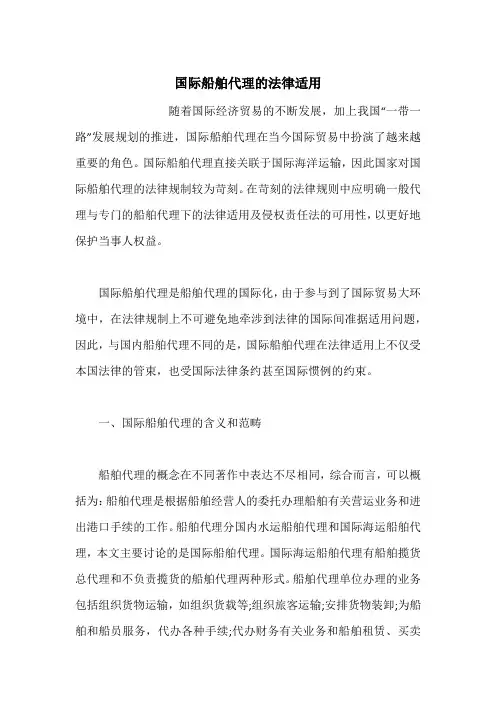 国际船舶代理的法律适用

随着国际经济贸易的不断发展，加上我国“一带一路”发展规划的推进，国际船舶代理在当今国际贸易中扮演了越来越重要的角色。国际船舶代理直接关联于国际海洋运输，因此国家对国际船舶代理的法律规制较为苛刻。在苛刻的法律规则中应明确一般代理与专门的船舶代理下的法律适用及侵权责任法的可用性，以更好地保护当事人权益。

国际船舶代理是船舶代理的国际化，由于参与到了国际贸易大环境中，在法律规制上不可避免地牵涉到法律的国际间准据适用问题，因此，与国内船舶代理不同的是，国际船舶代理在法律适用上不仅受本国法律的管束，也受国际法律条约甚至国际惯例的约束。

一、国际船舶代理的含义和范畴

船舶代理的概念在不同著作中表达不尽相同，综合而言，可以概括为：船舶代理是根据船舶经营人的委托办理船舶有关营运业务和进出港口手续的工作。船舶代理分国内水运船舶代理和国际海运船舶代理，本文主要讨论的是国际船舶代理。国际海运船舶代理有船舶揽货总代理和不负责揽货的船舶代理两种形式。船舶代理单位办理的业务包括组织货物运输，如组织货载等;组织旅客运输;安排货物装卸;为船舶和船员服务，代办各种手续;代办财务有关业务和船舶租赁、买卖